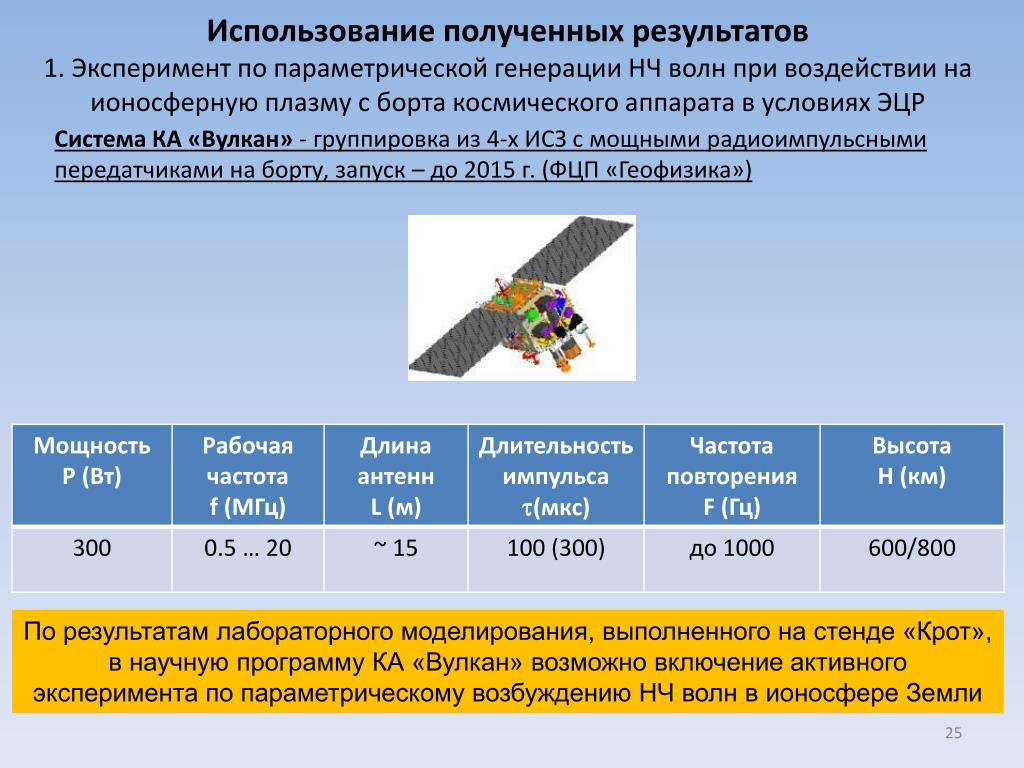 Использование полученных результатов

1. Эксперимент по параметрической генерации НЧ волн при воздействии на ионосферную плазму с борта космического аппарата в условиях ЭЦР

Система КА «Вулкан» - группировка из 4-х ИСЗ с мощными радиоимпульсными передатчиками на борту, запуск – до 2015 г. (ФЦП «Геофизика»)

| Мощность P (Вт) | Рабочая частота f (МГц) | Длина антенн L (м) | Длительность импульса $\tau$(мкс) | Частота повторения F (Гц) | Высота H (км) |
|---|---|---|---|---|---|
| 300 | 0.5 … 20 | ~ 15 | 100 (300) | до 1000 | 600/800 |

По результатам лабораторного моделирования, выполненного на стенде «Крот», в научную программу КА «Вулкан» возможно включение активного эксперимента по параметрическому возбуждению НЧ волн в ионосфере Земли

25